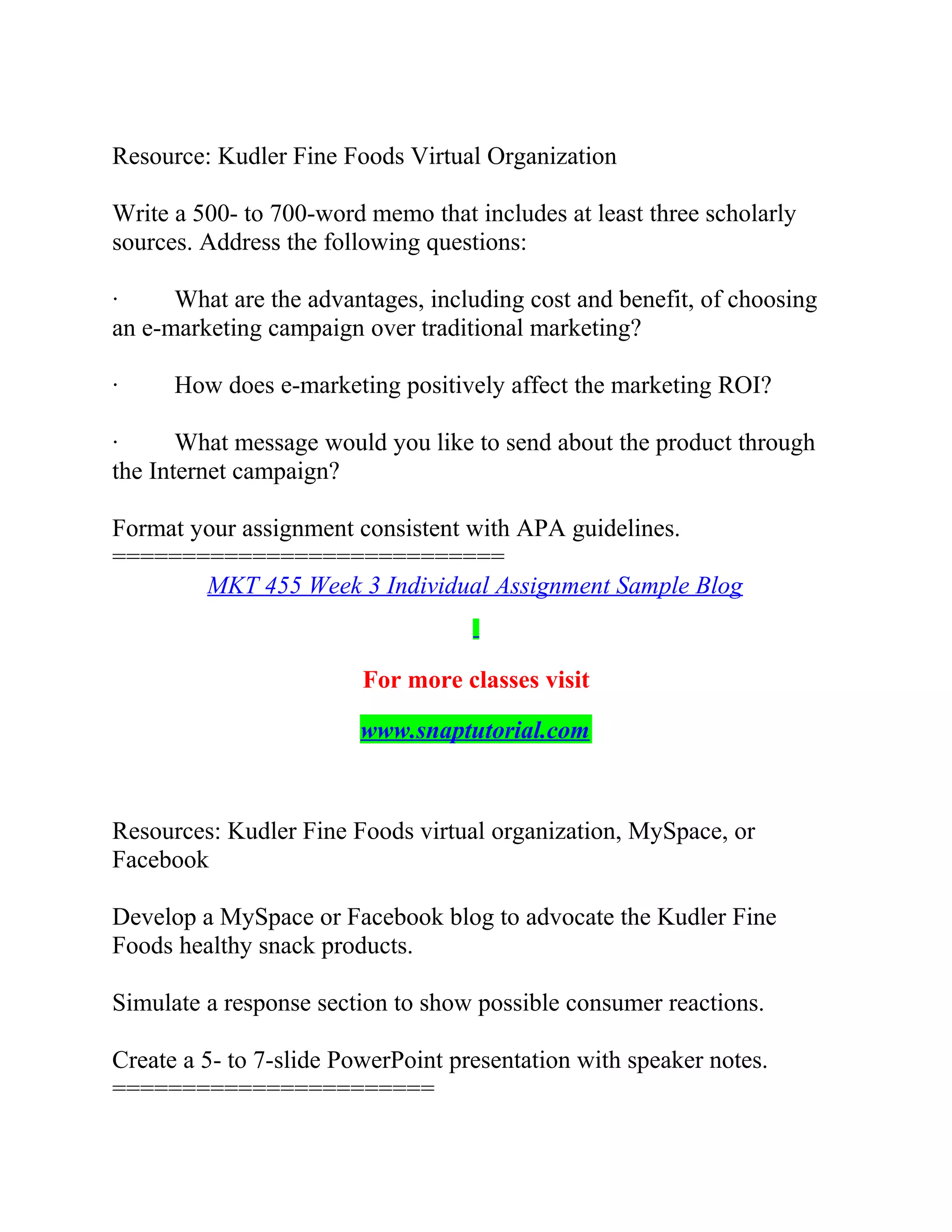 Resource: Kudler Fine Foods Virtual Organization

Write a 500- to 700-word memo that includes at least three scholarly sources. Address the following questions:

· What are the advantages, including cost and benefit, of choosing an e-marketing campaign over traditional marketing?

· How does e-marketing positively affect the marketing ROI?

· What message would you like to send about the product through the Internet campaign?

Format your assignment consistent with APA guidelines.
==============================

MKT 455 Week 3 Individual Assignment Sample Blog

For more classes visit

www.snaptutorial.com

Resources: Kudler Fine Foods virtual organization, MySpace, or Facebook

Develop a MySpace or Facebook blog to advocate the Kudler Fine Foods healthy snack products.

Simulate a response section to show possible consumer reactions.

Create a 5- to 7-slide PowerPoint presentation with speaker notes.
=========================